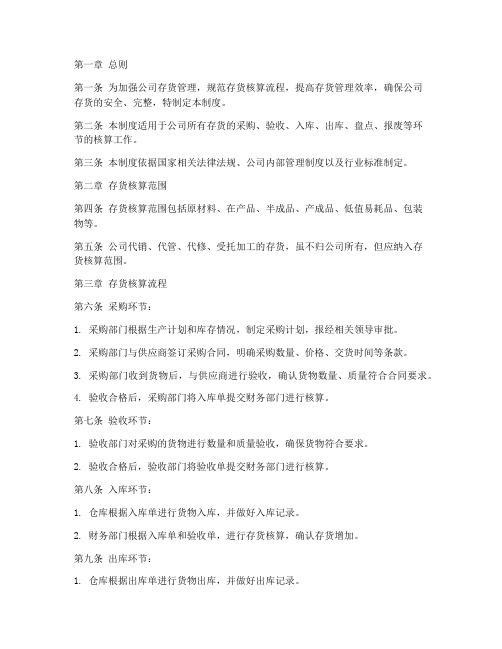 第一章 总则

第一条 为加强公司存货管理，规范存货核算流程，提高存货管理效率，确保公司存货的安全、完整，特制定本制度。

第二条 本制度适用于公司所有存货的采购、验收、入库、出库、盘点、报废等环节的核算工作。

第三条 本制度依据国家相关法律法规、公司内部管理制度以及行业标准制定。

第二章 存货核算范围

第四条 存货核算范围包括原材料、在产品、半成品、产成品、低值易耗品、包装物等。

第五条 公司代销、代管、代修、受托加工的存货，虽不归公司所有，但应纳入存货核算范围。

第三章 存货核算流程

第六条 采购环节：

1. 采购部门根据生产计划和库存情况，制定采购计划，报经相关领导审批。

2. 采购部门与供应商签订采购合同，明确采购数量、价格、交货时间等条款。

3. 采购部门收到货物后，与供应商进行验收，确认货物数量、质量符合合同要求。

4. 验收合格后，采购部门将入库单提交财务部门进行核算。

第七条 验收环节：

1. 验收部门对采购的货物进行数量和质量验收，确保货物符合要求。

2. 验收合格后，验收部门将验收单提交财务部门进行核算。

第八条 入库环节：

1. 仓库根据入库单进行货物入库，并做好入库记录。

2. 财务部门根据入库单和验收单，进行存货核算，确认存货增加。

第九条 出库环节：

1. 仓库根据出库单进行货物出库，并做好出库记录。